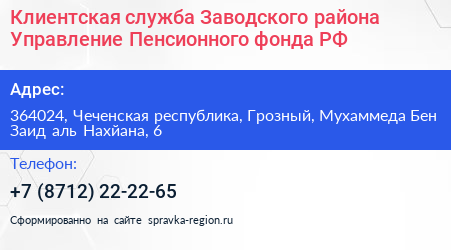 Клиентская служба Заводского района Управление Пенсионного фонда РФ

Адрес:

364024, Чеченская республика, Грозный, Мухаммеда Бен Заид аль Нахйана, 6

Телефон:

+7 (8712) 22-22-65

Сформированно на сайте spravka-region.ru